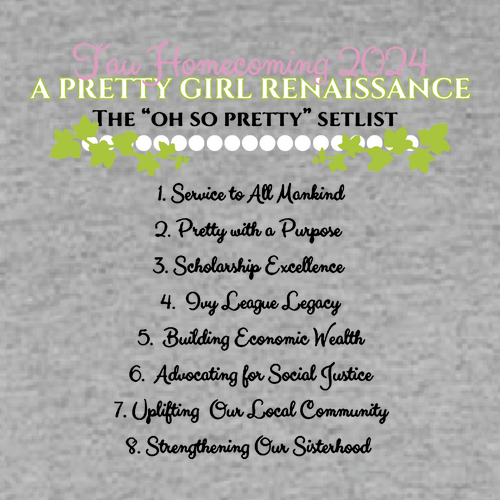 Tau Homecoming 2024
A PRETTY GIRL RENAISSANCE
THE "OH SO PRETTY" SETLIST

1. Service to All Mankind
2. Pretty with a Purpose
3. Scholarship Excellence
4. Ivy League Legacy
5. Building Economic Wealth
6. Advocating for Social Justice
7. Uplifting Our Local Community
8. Strengthening Our Sisterhood